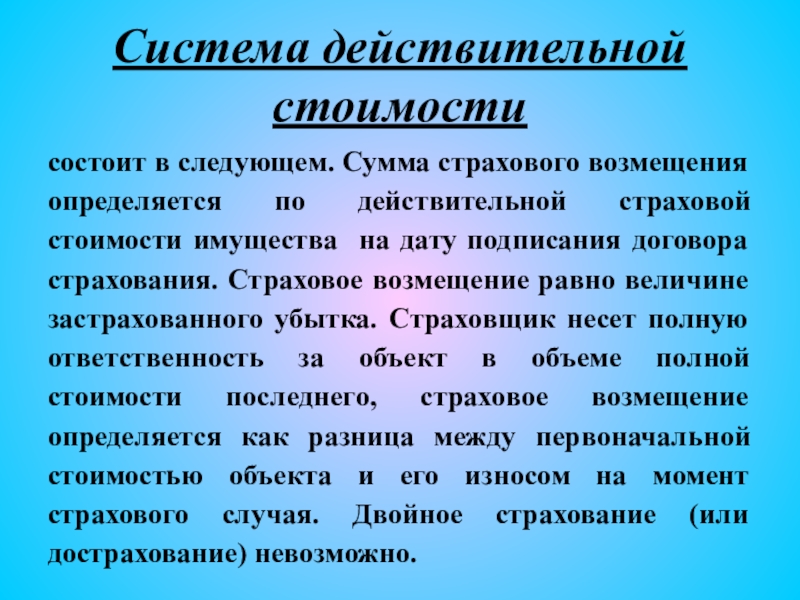 Система действительной стоимости

состоит в следующем. Сумма страхового возмещения определяется по действительной страховой стоимости имущества на дату подписания договора страхования. Страховое возмещение равно величине застрахованного убытка. Страховщик несет полную ответственность за объект в объеме полной стоимости последнего, страховое возмещение определяется как разница между первоначальной стоимостью объекта и его износом на момент страхового случая. Двойное страхование (или дострахование) невозможно.